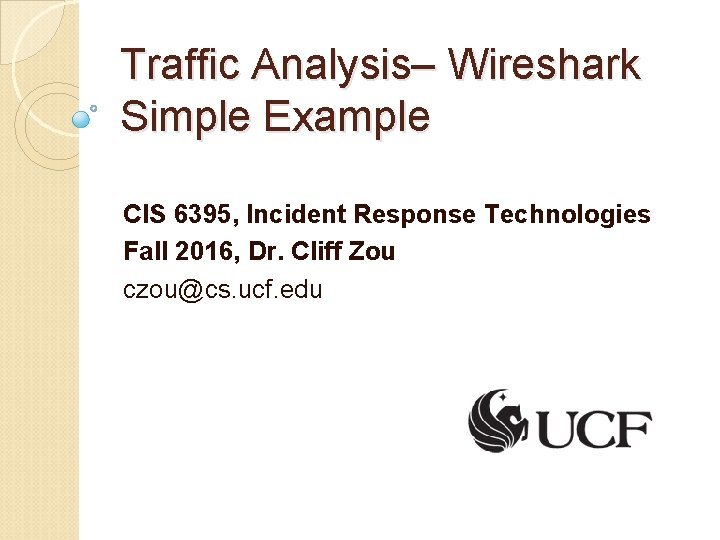 Traffic Analysis– Wireshark Simple Example

CIS 6395, Incident Response Technologies
Fall 2016, Dr. Cliff Zou
czou@cs.ucf.edu

UCF